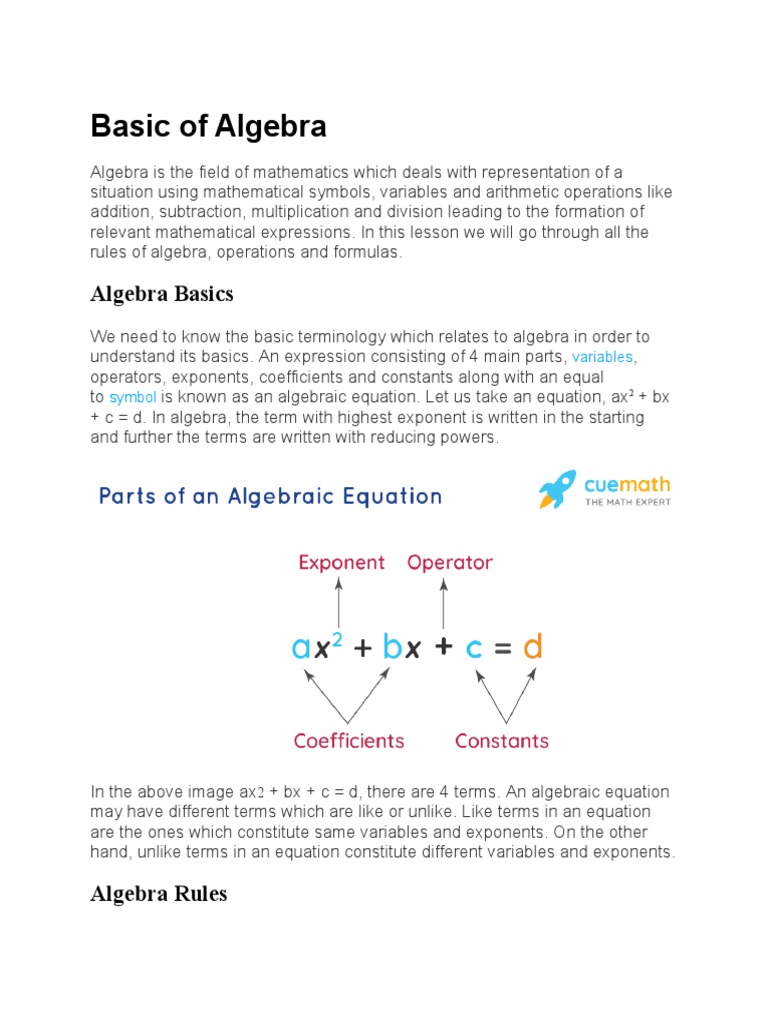 Basic of Algebra

Algebra is the field of mathematics which deals with representation of a situation using mathematical symbols, variables and arithmetic operations like addition, subtraction, multiplication and division leading to the formation of relevant mathematical expressions. In this lesson we will go through all the rules of algebra, operations and formulas.

Algebra Basics

We need to know the basic terminology which relates to algebra in order to understand its basics. An expression consisting of 4 main parts, variables, operators, exponents, coefficients and constants along with an equal to symbol is known as an algebraic equation. Let us take an equation, $ax^2 + bx + c = d$. In algebra, the term with highest exponent is written in the starting and further the terms are written with reducing powers.

Parts of an Algebraic Equation

cuemath
THE MATH EXPERT

Exponent
Operator
$ax^2 + bx + c = d$
Coefficients
Constants

In the above image ax2 + bx + c = d, there are 4 terms. An algebraic equation may have different terms which are like or unlike. Like terms in an equation are the ones which constitute same variables and exponents. On the other hand, unlike terms in an equation constitute different variables and exponents.

Algebra Rules